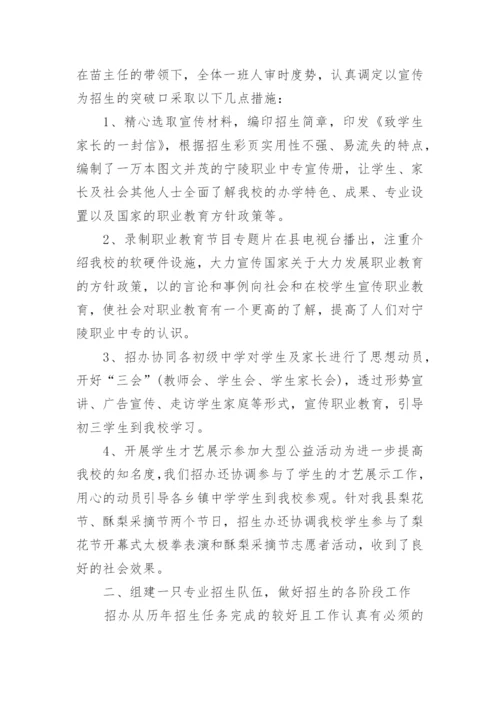 在苗主任的带领下，全体一班人审时度势，认真调定以宣传为招生的突破口采取以下几点措施：

1、精心选取宣传材料，编印招生简章，印发《致学生家长的一封信》，根据招生彩页实用性不强、易流失的特点，编制了一万本图文并茂的宁陵职业中专宣传册，让学生、家长及社会其他人士全面了解我校的办学特色、成果、专业设置以及国家的职业教育方针政策等。

2、录制职业教育节目专题片在县电视台播出，注重介绍我校的软硬件设施，大力宣传国家关于大力发展职业教育的方针政策，以的言论和事例向社会和在校学生宣传职业教育，使社会对职业教育有一个更高的了解，提高了人们对宁陵职业中专的认识。

3、招办协同各初级中学对学生及家长进行了思想动员，开好“三会”(教师会、学生会、学生家长会)，透过形势宣讲、广告宣传、走访学生家庭等形式，宣传职业教育，引导初三学生到我校学习。

4、开展学生才艺展示参加大型公益活动为进一步提高我校的知名度,我们招办还协调参与了学生的才艺展示工作，用心的动员引导各乡镇中学学生到我校参观。针对我县梨花节、酥梨采摘节两个节日，招生办还协调我校学生参与了梨花节开幕式太极拳表演和酥梨采摘节志愿者活动，收到了良好的社会效果。

二、组建一只专业招生队伍，做好招生的各阶段工作

招办从历年招生任务完成的较好且工作认真有必须的